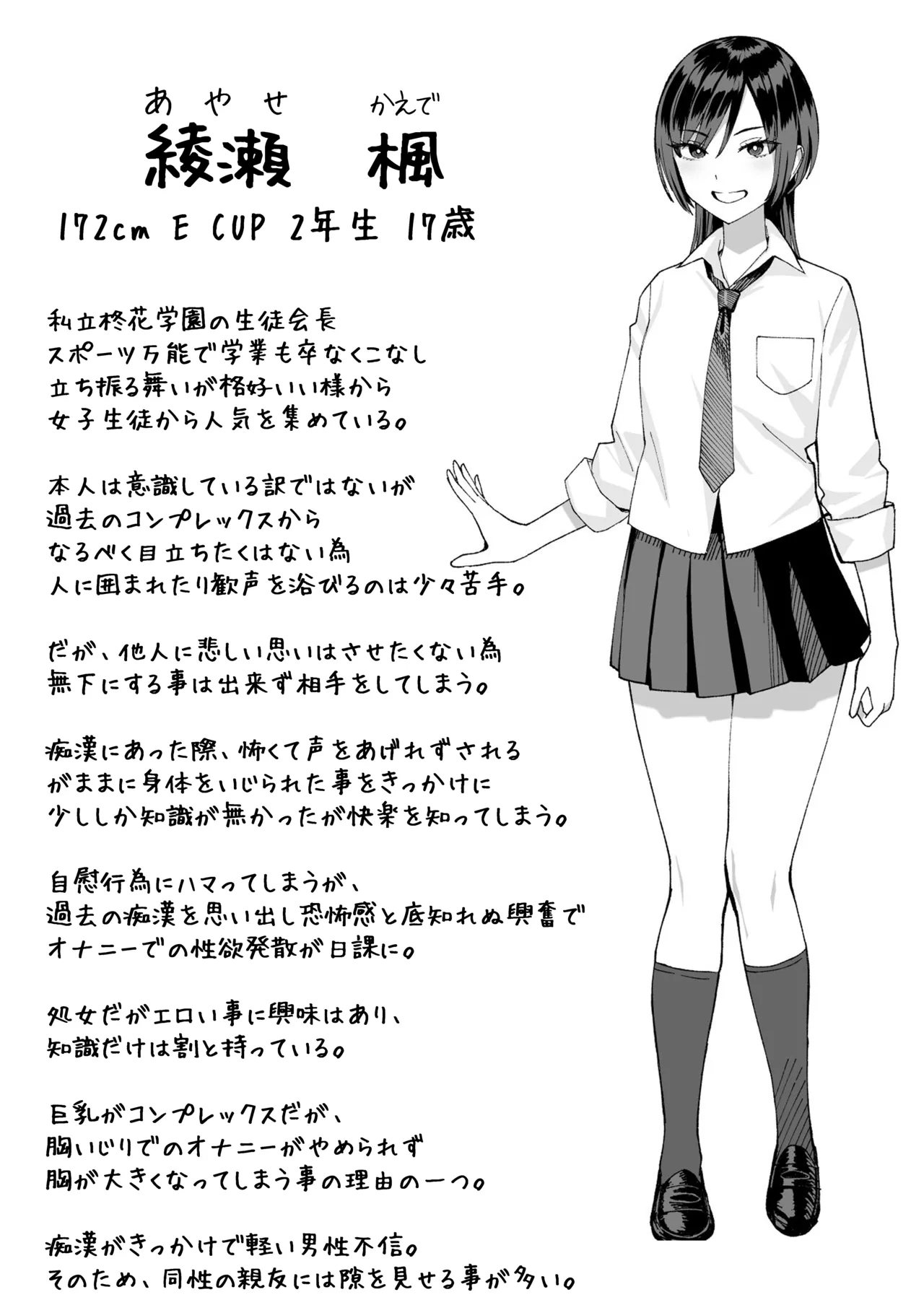 あやせ　かえで
綾瀬　楓
172cm E CUP 2年生 17歳

私立柊花学園の生徒会長
スポーツ万能で学業も卒なくこなし
立ち振る舞いが格好いい様から
女子生徒から人気を集めている。

本人は意識している訳ではないが
過去のコンプレックスから
なるべく目立ちたくはない為
人に囲まれたり歓声を浴びるのは少々苦手。

だが、他人に悲しい思いはさせたくない為
無下にする事は出来ず相手をしてしまう。

痴漢にあった際、怖くて声をあげれずされる
がままに身体をいじられた事をきっかけに
少ししか知識が無かったが快楽を知ってしまう。

自慰行為にハマってしまうが、
過去の痴漢を思い出し恐怖感と底知れぬ興奮で
オナニーでの性欲発散が日課に。

処女だがエロい事に興味はあり、
知識だけは割と持っている。

巨乳がコンプレックスだが、
胸いじりでのオナニーがやめられず
胸が大きくなってしまう事の理由の一つ。

痴漢がきっかけで軽い男性不信。
そのため、同性の親友には隙を見せる事が多い。